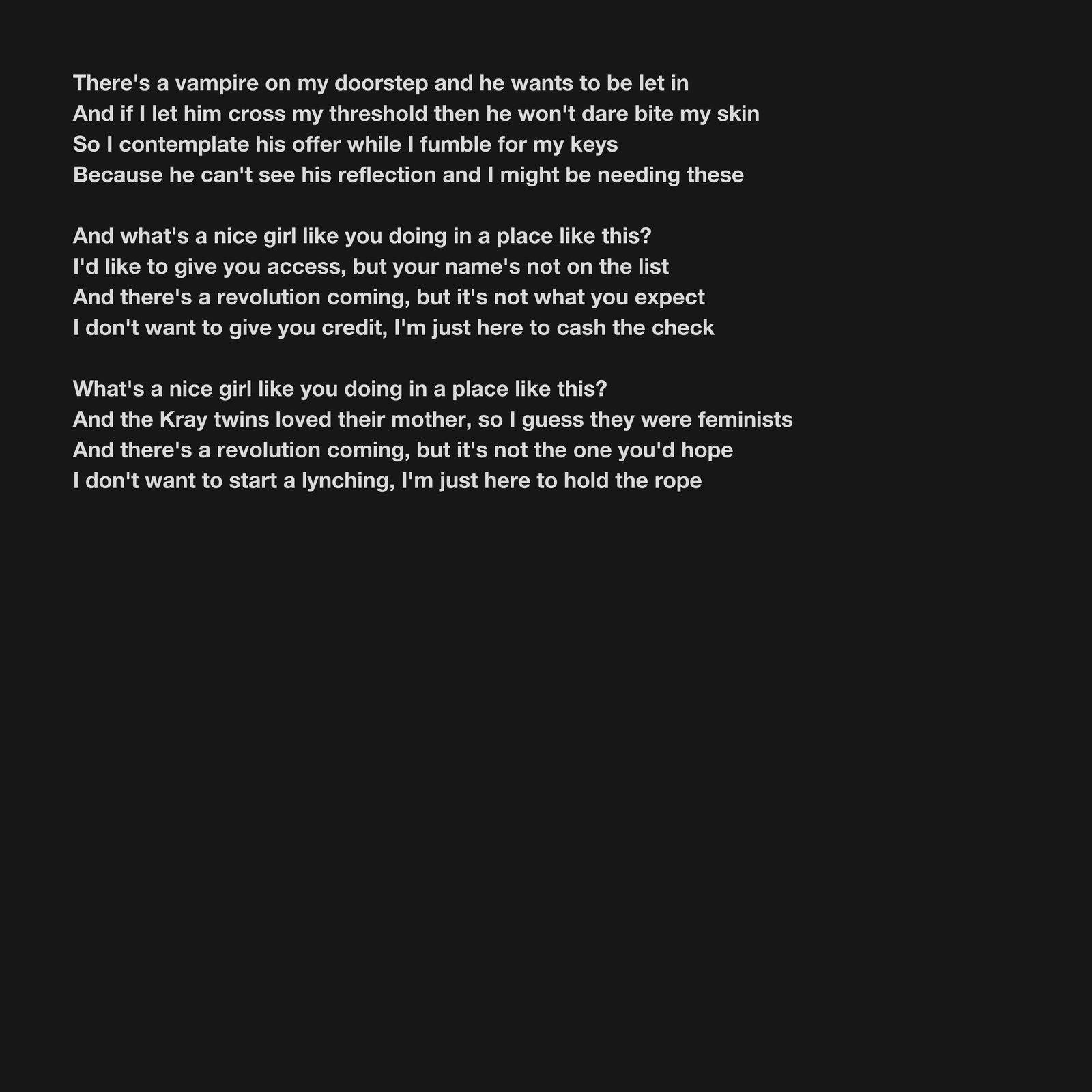 There's a vampire on my doorstep and he wants to be let in
And if I let him cross my threshold then he won't dare bite my skin
So I contemplate his offer while I fumble for my keys
Because he can't see his reflection and I might be needing these

And what's a nice girl like you doing in a place like this?
I'd like to give you access, but your name's not on the list
And there's a revolution coming, but it's not what you expect
I don't want to give you credit, I'm just here to cash the check

What's a nice girl like you doing in a place like this?
And the Kray twins loved their mother, so I guess they were feminists
And there's a revolution coming, but it's not the one you'd hope
I don't want to start a lynching, I'm just here to hold the rope